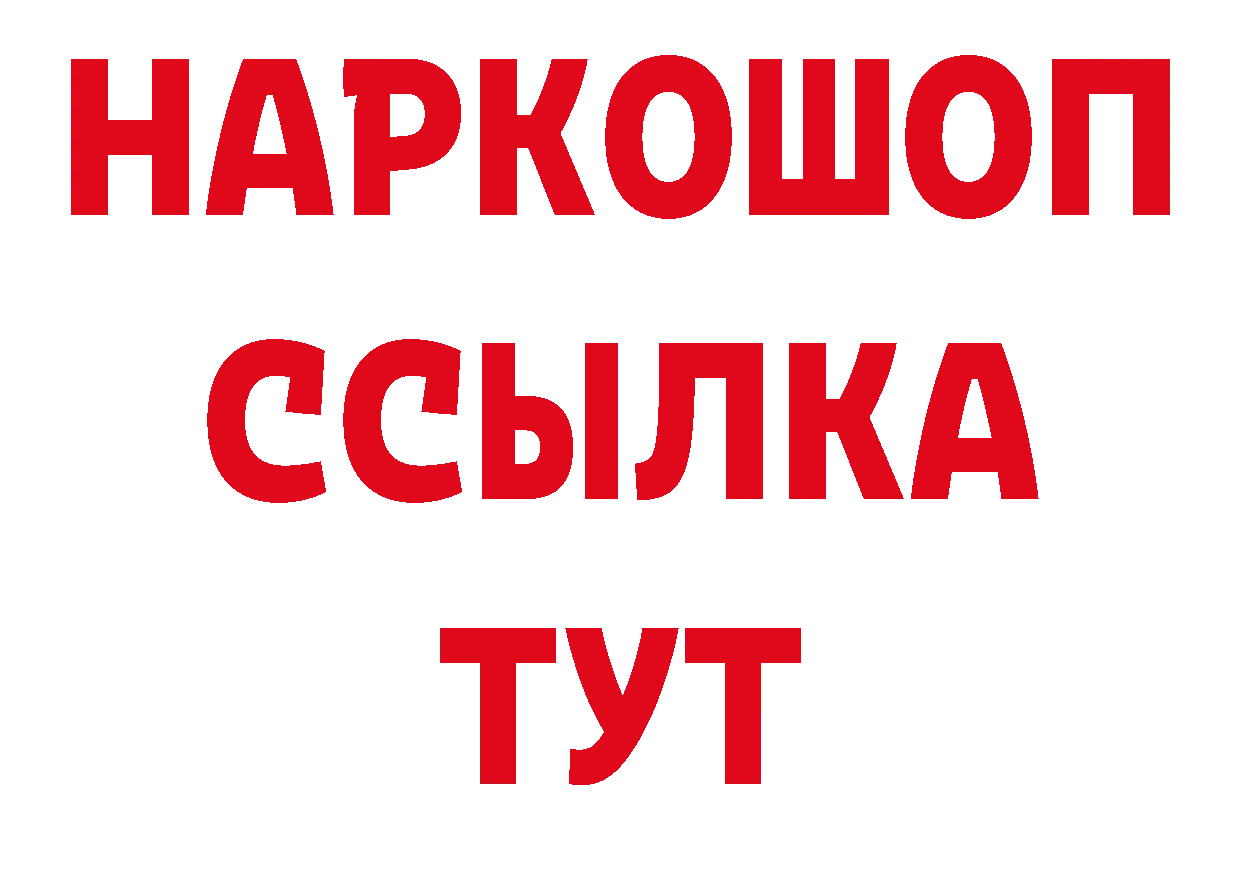 НАРКОШОП
ССЫЛКА
ТУТ